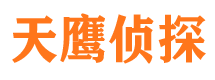 天鹰侦探